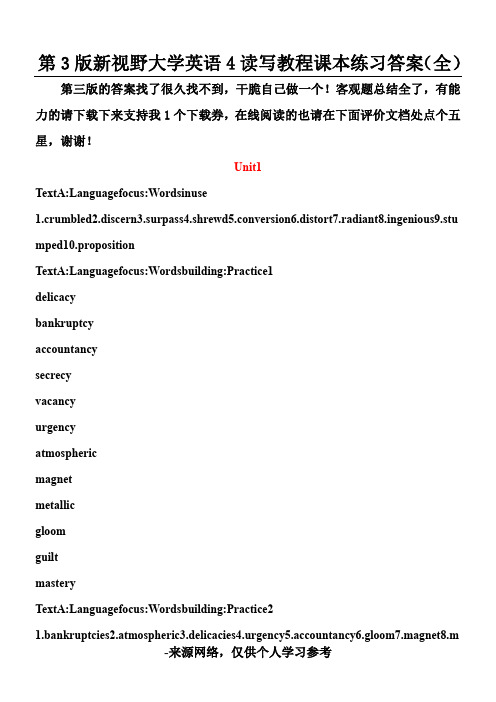 第3版新视野大学英语4读写教程课本练习答案(全)

第三版的答案找了很久找不到，干脆自己做一个！客观题总结全了，有能力的请下载下来支持我1个下载券，在线阅读的也请在下面评价文档处点个五星，谢谢！

Unit1

TextA:Languagefocus:Wordsinuse

1.crumbled2.discern3.surpass4.shrewd5.conversion6.distort7.radiant8.ingenious9.stumped10.proposition

TextA:Languagefocus:Wordsbuilding:Practice1

delicacy

bankruptcy

accountancy

secrecy

vacancy

urgency

atmospheric

magnet

metallic

gloom

guilt

mastery

TextA:Languagefocus:Wordsbuilding:Practice2

1.bankruptcies2.atmospheric3.delicacies4.urgency5.accountancy6.gloom7.magnet8.m

-来源网络，仅供个人学习参考